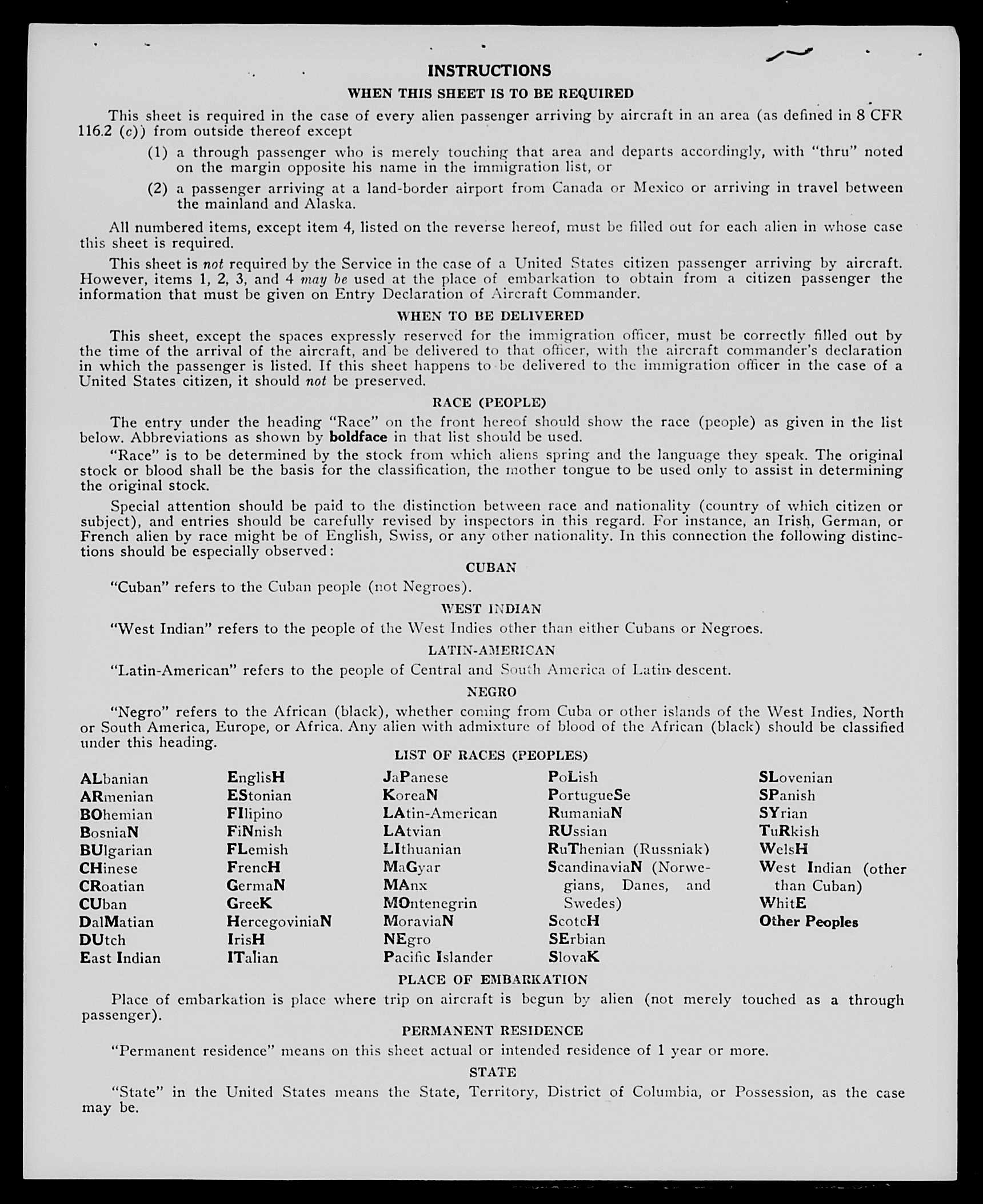 INSTRUCTIONS

WHEN THIS SHEET IS TO BE REQUIRED

This sheet is required in the case of every alien passenger arriving by aircraft in an area (as defined in 8 CFR 116.2 (c)) from outside thereof except

(1) a through passenger who is merely touching that area and departs accordingly, with "thru" noted on the margin opposite his name in the immigration list, or

(2) a passenger arriving at a land-border airport from Canada or Mexico or arriving in travel between the mainland and Alaska.

All numbered items, except item 4, listed on the reverse hereof, must be filled out for each alien in whose case this sheet is required.

This sheet is not required by the Service in the case of a United States citizen passenger arriving by aircraft. However, items 1, 2, 3, and 4 may be used at the place of embarkation to obtain from a citizen passenger the information that must be given on Entry Declaration of Aircraft Commander.

WHEN TO BE DELIVERED

This sheet, except the spaces expressly reserved for the immigration officer, must be correctly filled out by the time of the arrival of the aircraft, and be delivered to that officer, with the aircraft commander's declaration in which the passenger is listed. If this sheet happens to be delivered to the immigration officer in the case of a United States citizen, it should not be preserved.

RACE (PEOPLE)

The entry under the heading "Race" on the front hereof should show the race (people) as given in the list below. Abbreviations as shown by boldface in that list should be used.

"Race" is to be determined by the stock from which aliens spring and the language they speak. The original stock or blood shall be the basis for the classification, the mother tongue to be used only to assist in determining the original stock.

Special attention should be paid to the distinction between race and nationality (country of which citizen or subject), and entries should be carefully revised by inspectors in this regard. For instance, an Irish, German, or French alien by race might be of English, Swiss, or any other nationality. In this connection the following distinctions should be especially observed:

CUBAN

"Cuban" refers to the Cuban people (not Negroes).

WEST INDIAN

"West Indian" refers to the people of the West Indies other than either Cubans or Negroes.

LATIN-AMERICAN

"Latin-American" refers to the people of Central and South America of Latin descent.

NEGRO

"Negro" refers to the African (black), whether coming from Cuba or other islands of the West Indies, North or South America, Europe, or Africa. Any alien with admixture of blood of the African (black) should be classified under this heading.

LIST OF RACES (PEOPLES)

ALbanian
ARmenian
BOhemian
BosniaN
BUlgarian
CHinese
CRoatian
CUban
DalMatian
DUtch
East Indian

EnglisH
EStonian
FIlipino
FiNnish
FLemish
FrencH
GermaN
GreeK
HercegoviniaN
IrisH
ITalian

JaPanese
KoreaN
LAtin-American
LAtvian
LIthuanian
MaGyar
MAnx
MOntenegrin
MoraviaN
NEgro
Pacific Islander

PoLish
PortugueSe
RumaniaN
RUssian
RuThenian (Russniak)
ScandinaviaN (Norwegians, Danes, and Swedes)
ScotcH
SErbian
SlovaK

SLovenian
SPanish
SYrian
TuRkish
WelsH
West Indian (other than Cuban)
WhitE
Other Peoples

PLACE OF EMBARKATION

Place of embarkation is place where trip on aircraft is begun by alien (not merely touched as a through passenger).

PERMANENT RESIDENCE

"Permanent residence" means on this sheet actual or intended residence of 1 year or more.

STATE

"State" in the United States means the State, Territory, District of Columbia, or Possession, as the case may be.